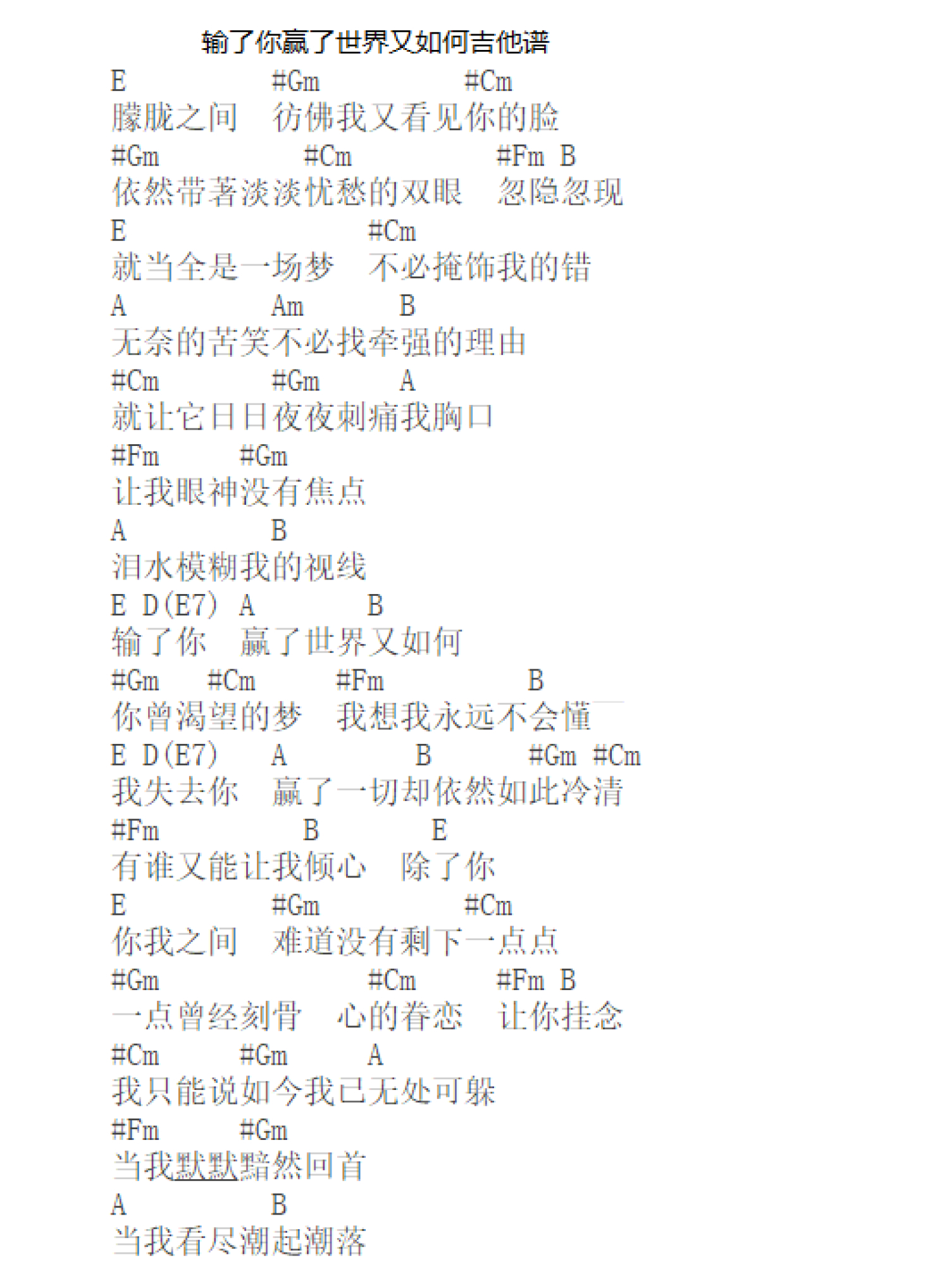 输了你赢了世界又如何吉他谱

E #Gm #Cm
朦胧之间 彷佛我又看见你的脸
#Gm #Cm #Fm B
依然带著淡淡忧愁的双眼 忽隐忽现
E #Cm
就当全是一场梦 不必掩饰我的错
A Am B
无奈的苦笑不必找牵强的理由
#Cm #Gm A
就让它日日夜夜刺痛我胸口
#Fm #Gm
让我眼神没有焦点
A B
泪水模糊我的视线
E D(E7) A B
输了你 赢了世界又如何
#Gm #Cm #Fm B
你曾渴望的梦 我想我永远不会懂
E D(E7) A B #Gm #Cm
我失去你 赢了一切却依然如此冷清
#Fm B E
有谁又能让我倾心 除了你
E #Gm #Cm
你我之间 难道没有剩下一点点
#Gm #Cm #Fm B
一点曾经刻骨 心的眷恋 让你挂念
#Cm #Gm A
我只能说如今我已无处可躲
#Fm #Gm
当我默默黯然回首
A B
当我看尽潮起潮落